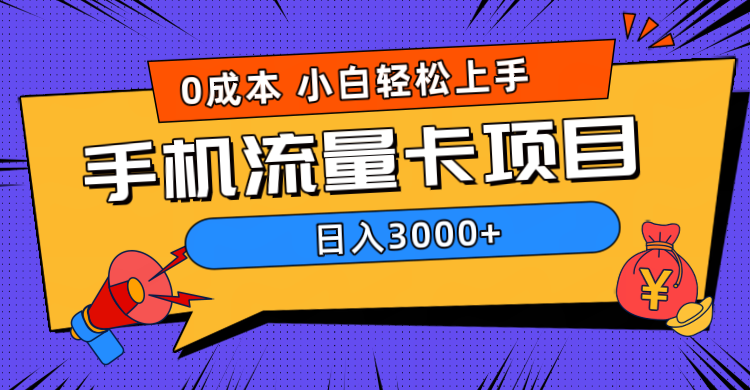 0成本 小白轻松上手

手机流量卡项目

日入3000+

¥